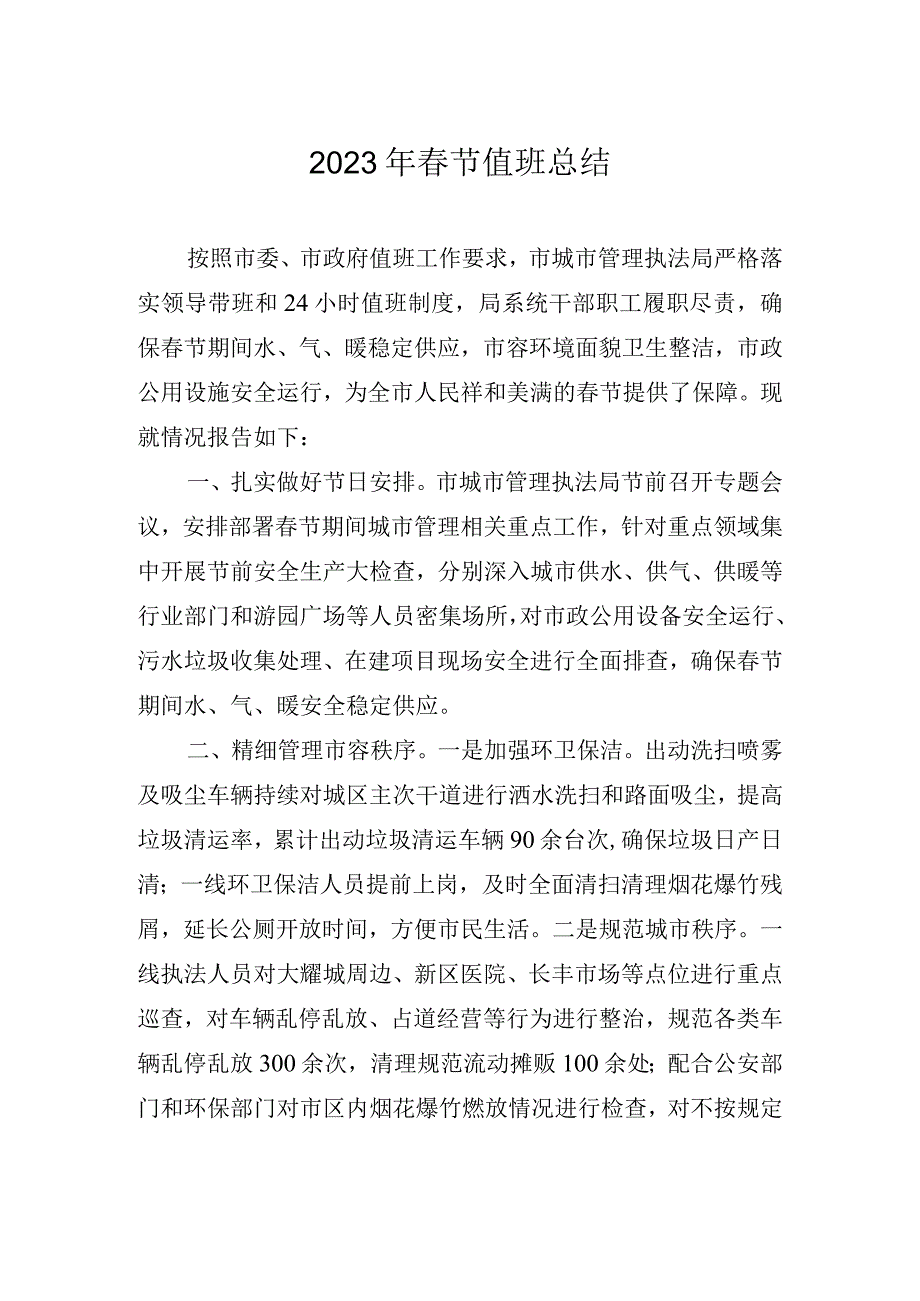 2023年春节值班总结

按照市委、市政府值班工作要求，市城市管理执法局严格落实领导带班和24小时值班制度，局系统干部职工履职尽责，确保春节期间水、气、暖稳定供应，市容环境面貌卫生整洁，市政公用设施安全运行，为全市人民祥和美满的春节提供了保障。现就情况报告如下：

一、扎实做好节日安排。市城市管理执法局节前召开专题会议，安排部署春节期间城市管理相关重点工作，针对重点领域集中开展节前安全生产大检查，分别深入城市供水、供气、供暖等行业部门和游园广场等人员密集场所，对市政公用设备安全运行、污水垃圾收集处理、在建项目现场安全进行全面排查，确保春节期间水、气、暖安全稳定供应。

二、精细管理市容秩序。一是加强环卫保洁。出动洗扫喷雾及吸尘车辆持续对城区主次干道进行洒水洗扫和路面吸尘，提高垃圾清运率，累计出动垃圾清运车辆90余台次，确保垃圾日产日清；一线环卫保洁人员提前上岗，及时全面清扫清理烟花爆竹残屑，延长公厕开放时间，方便市民生活。二是规范城市秩序。一线执法人员对大耀城周边、新区医院、长丰市场等点位进行重点巡查，对车辆乱停乱放、占道经营等行为进行整治，规范各类车辆乱停乱放300余次，清理规范流动摊贩100余处；配合公安部门和环保部门对市区内烟花爆竹燃放情况进行检查，对不按规定